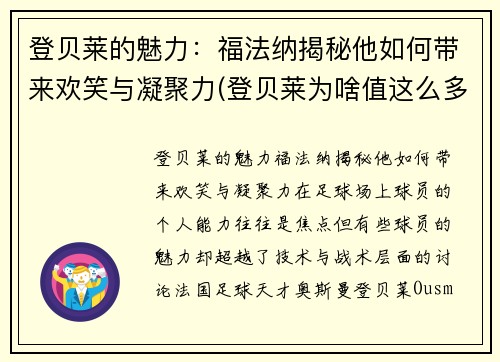 登贝莱的魅力：福法纳揭秘他如何带来欢笑与凝聚力(登贝莱为啥值这么多

登贝莱的魅力福法纳揭秘他如何带来欢笑与凝聚力在足球场上球员的个人能力往往是焦点但有些球员的魅力却超越了技术与战术层面的讨论法国足球天才奥斯曼登贝莱Ousm